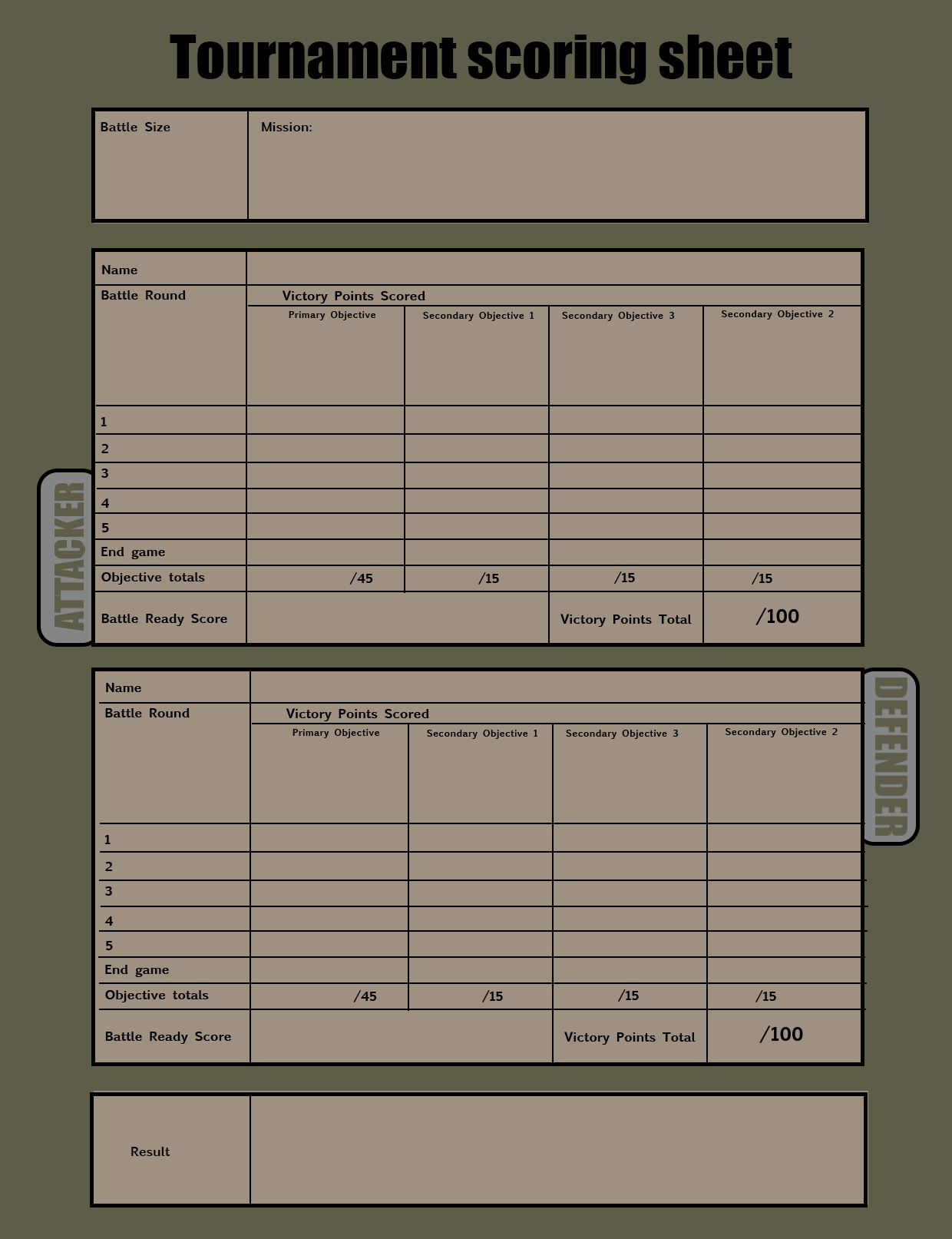 Tournament scoring sheet

| Battle Size | Mission: |
|---|---|

ATTACKER

| Name | | | | |
|---|---|---|---|---|
| Battle Round | Victory Points Scored | | | |
| | Primary Objective | Secondary Objective 1 | Secondary Objective 3 | Secondary Objective 2 |
| 1 | | | | |
| 2 | | | | |
| 3 | | | | |
| 4 | | | | |
| 5 | | | | |
| End game | | | | |
| Objective totals | /45 | /15 | /15 | /15 |
| Battle Ready Score | | | Victory Points Total | /100 |

DEFENDER

| Name | | | | |
|---|---|---|---|---|
| Battle Round | Victory Points Scored | | | |
| | Primary Objective | Secondary Objective 1 | Secondary Objective 3 | Secondary Objective 2 |
| 1 | | | | |
| 2 | | | | |
| 3 | | | | |
| 4 | | | | |
| 5 | | | | |
| End game | | | | |
| Objective totals | /45 | /15 | /15 | /15 |
| Battle Ready Score | | | Victory Points Total | /100 |

| Result | |
|---|---|